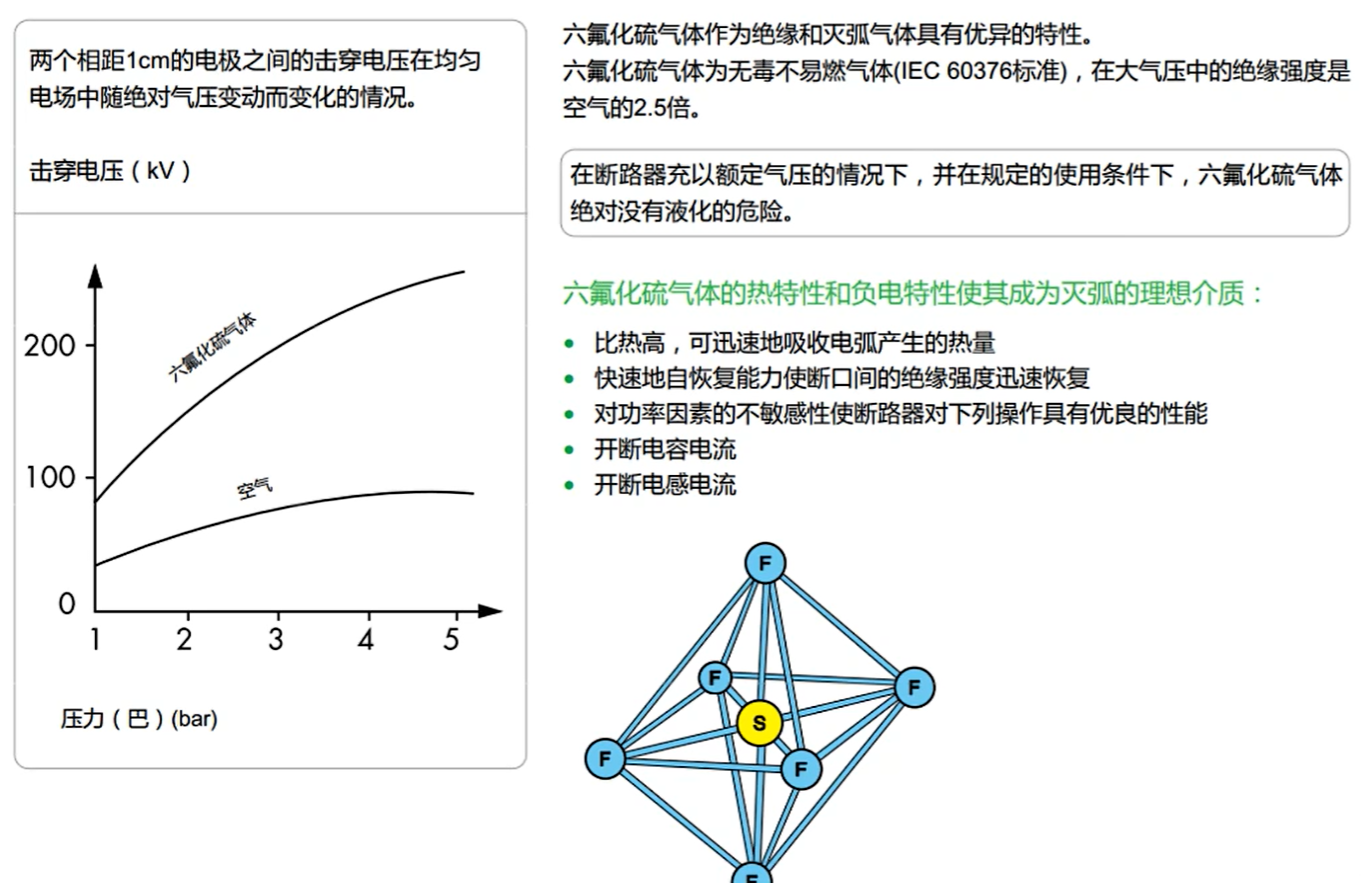 两个相距1cm的电极之间的击穿电压在均匀电场中随绝对气压变动而变化的情况。

击穿电压（kV）

200
100
0
六氟化硫气体
空气
1 2 3 4 5

压力（巴）(bar)

六氟化硫气体作为绝缘和灭弧气体具有优异的特性。
六氟化硫气体为无毒不易燃气体(IEC 60376标准)，在大气压中的绝缘强度是空气的2.5倍。

在断路器充以额定气压的情况下，并在规定的使用条件下，六氟化硫气体绝对没有液化的危险。

六氟化硫气体的热特性和负电特性使其成为灭弧的理想介质：

• 比热高，可迅速地吸收电弧产生的热量
• 快速地自恢复能力使断口间的绝缘强度迅速恢复
• 对功率因素的不敏感性使断路器对下列操作具有优良的性能
• 开断电容电流
• 开断电感电流

F
F
F
S
F
F
F